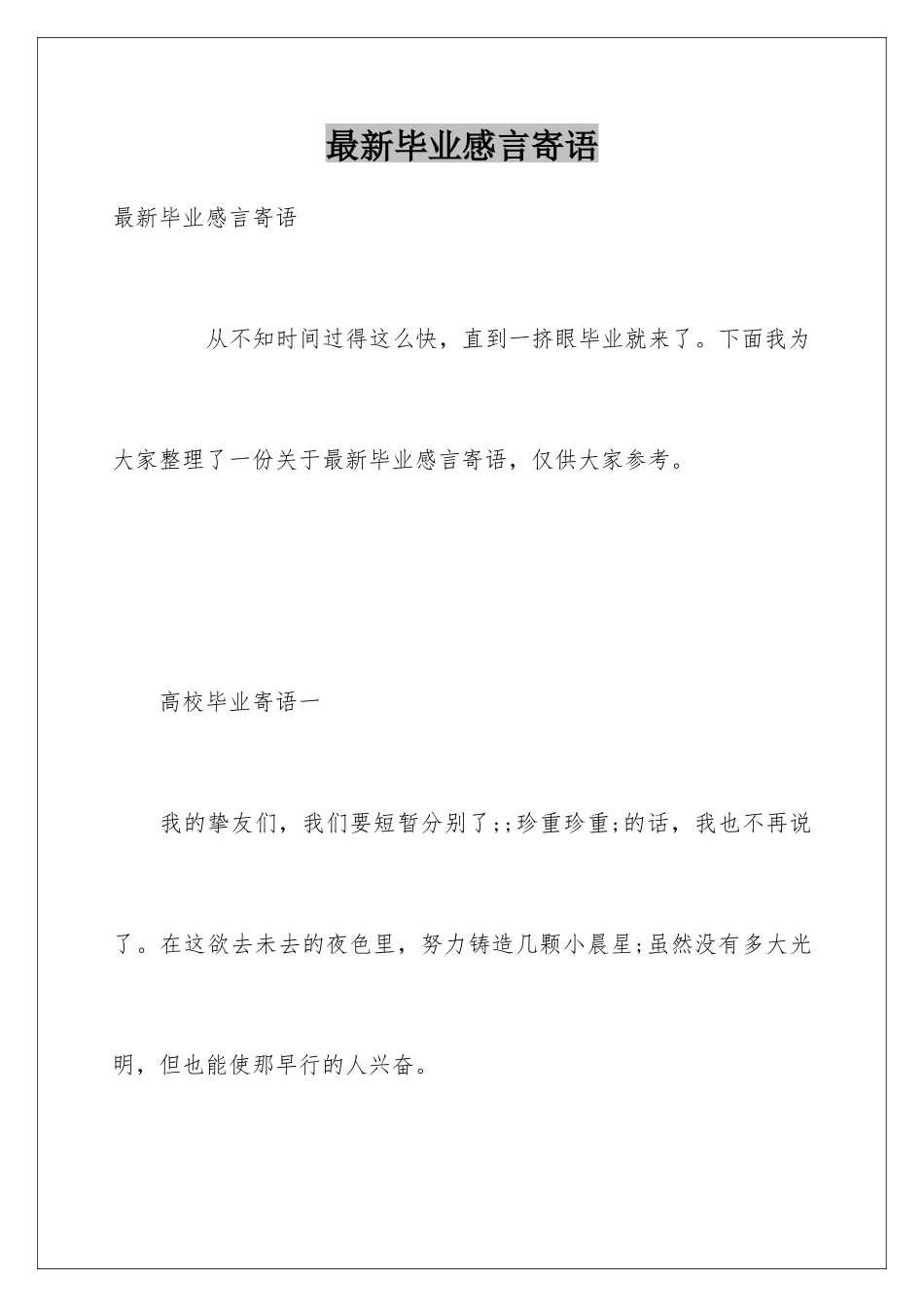 最新毕业感言寄语

最新毕业感言寄语

从不知时间过得这么快，直到一挤眼毕业就来了。下面我为大家整理了一份关于最新毕业感言寄语，仅供大家参考。

高校毕业寄语一

我的挚友们，我们要短暂分别了;;珍重珍重;的话，我也不再说了。在这欲去未去的夜色里，努力铸造几颗小晨星;虽然没有多大光明，但也能使那早行的人兴奋。